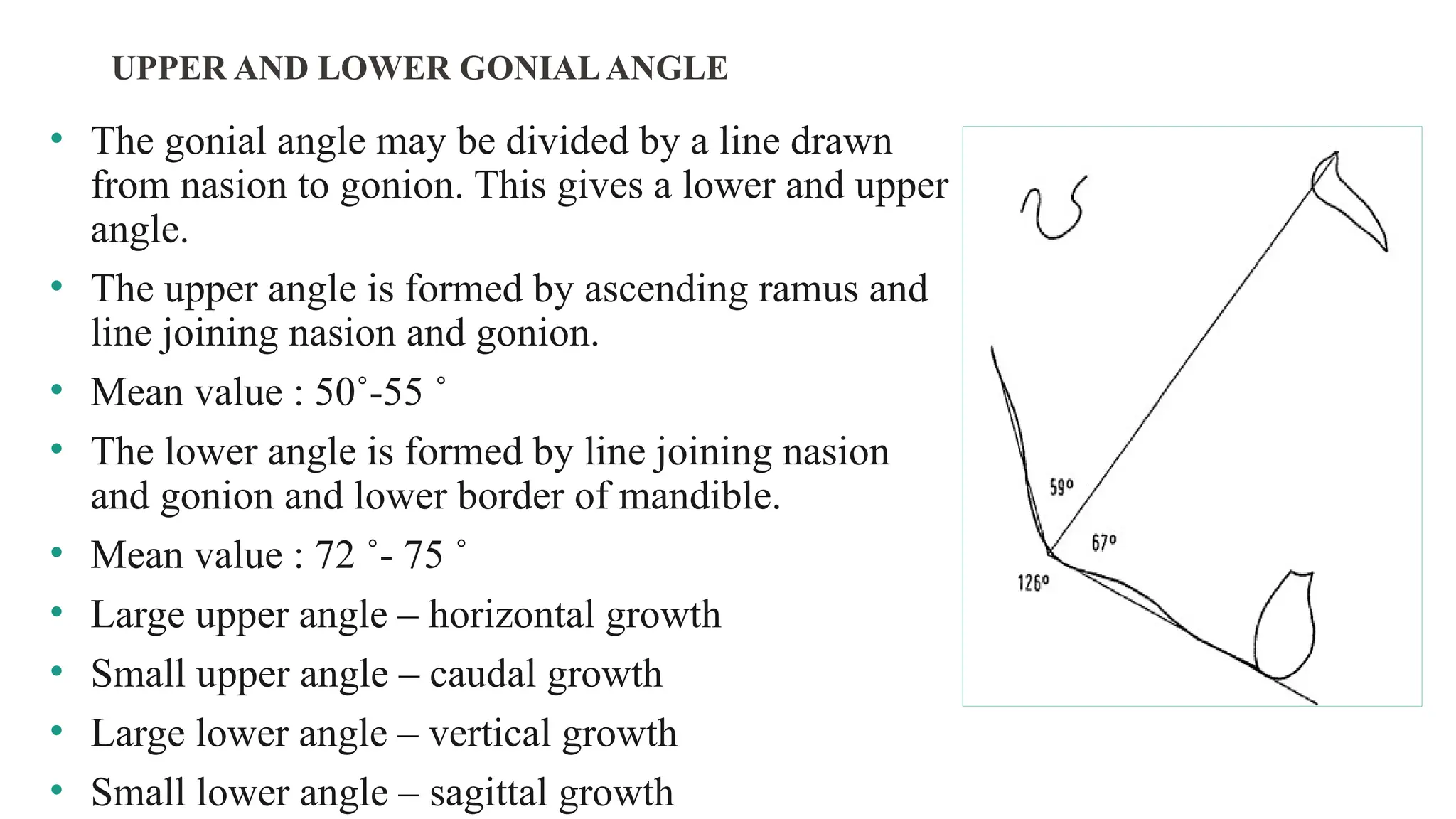 UPPER AND LOWER GONIAL ANGLE

• The gonial angle may be divided by a line drawn from nasion to gonion. This gives a lower and upper angle.
• The upper angle is formed by ascending ramus and line joining nasion and gonion.
• Mean value : 50˚-55 ˚
• The lower angle is formed by line joining nasion and gonion and lower border of mandible.
• Mean value : 72 ˚- 75 ˚
• Large upper angle – horizontal growth
• Small upper angle – caudal growth
• Large lower angle – vertical growth
• Small lower angle – sagittal growth

59°
67°
126°